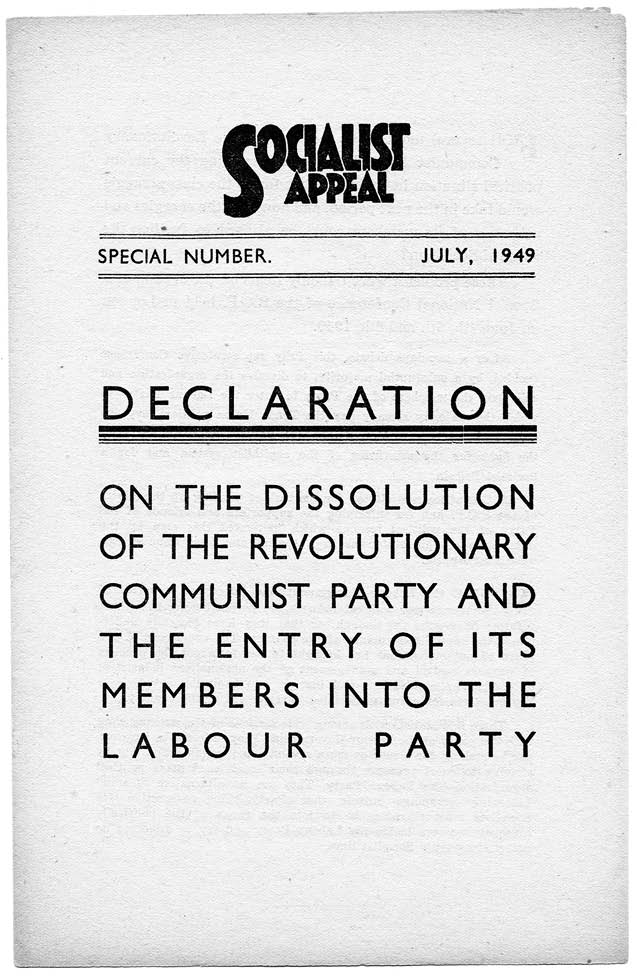 SOCIALIST APPEAL

SPECIAL NUMBER. JULY, 1949

DECLARATION

ON THE DISSOLUTION OF THE REVOLUTIONARY COMMUNIST PARTY AND THE ENTRY OF ITS MEMBERS INTO THE LABOUR PARTY